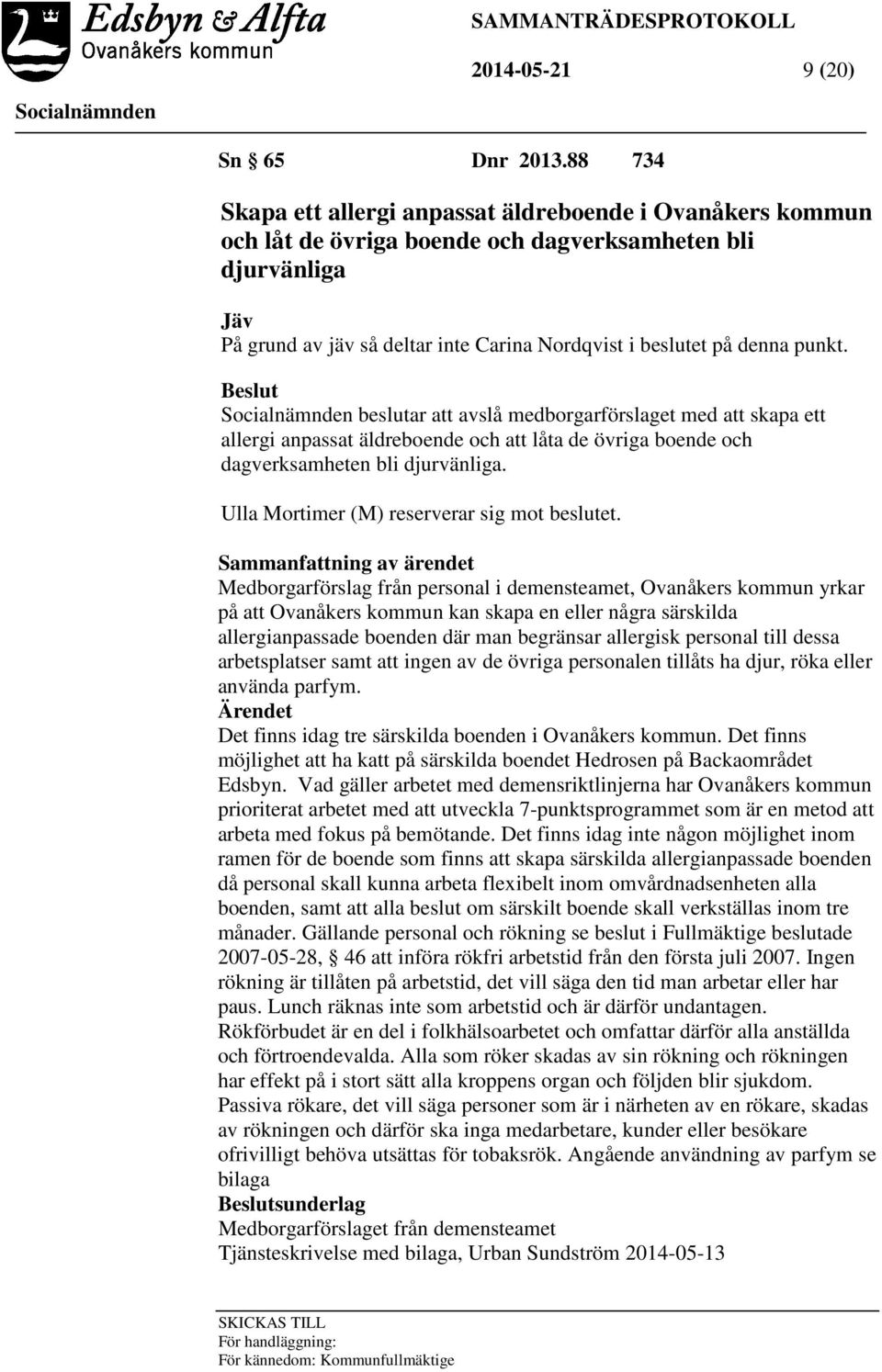 Edsbyn & Alfta
Ovanåkers kommun

SAMMANTRÄDESPROTOKOLL

2014-05-21 9 (20)

Socialnämnden

Sn § 65 Dnr 2013.88 734

Skapa ett allergi anpassat äldreboende i Ovanåkers kommun och låt de övriga boende och dagverksamheten bli djurvänliga

Jäv
På grund av jäv så deltar inte Carina Nordqvist i beslutet på denna punkt.

Beslut
Socialnämnden beslutar att avslå medborgarförslaget med att skapa ett allergi anpassat äldreboende och att låta de övriga boende och dagverksamheten bli djurvänliga.

Ulla Mortimer (M) reserverar sig mot beslutet.

Sammanfattning av ärendet
Medborgarförslag från personal i demensteamet, Ovanåkers kommun yrkar på att Ovanåkers kommun kan skapa en eller några särskilda allergianpassade boenden där man begränsar allergisk personal till dessa arbetsplatser samt att ingen av de övriga personalen tillåts ha djur, röka eller använda parfym.
Ärendet
Det finns idag tre särskilda boenden i Ovanåkers kommun. Det finns möjlighet att ha katt på särskilda boendet Hedrosen på Backaområdet Edsbyn. Vad gäller arbetet med demensriktlinjerna har Ovanåkers kommun prioriterat arbetet med att utveckla 7-punktsprogrammet som är en metod att arbeta med fokus på bemötande. Det finns idag inte någon möjlighet inom ramen för de boende som finns att skapa särskilda allergianpassade boenden då personal skall kunna arbeta flexibelt inom omvårdnadsenheten alla boenden, samt att alla beslut om särskilt boende skall verkställas inom tre månader. Gällande personal och rökning se beslut i Fullmäktige beslutade 2007-05-28, § 46 att införa rökfri arbetstid från den första juli 2007. Ingen rökning är tillåten på arbetstid, det vill säga den tid man arbetar eller har paus. Lunch räknas inte som arbetstid och är därför undantagen. Rökförbudet är en del i folkhälsoarbetet och omfattar därför alla anställda och förtroendevalda. Alla som röker skadas av sin rökning och rökningen har effekt på i stort sätt alla kroppens organ och följden blir sjukdom. Passiva rökare, det vill säga personer som är i närheten av en rökare, skadas av rökningen och därför ska inga medarbetare, kunder eller besökare ofrivilligt behöva utsättas för tobaksrök. Angående användning av parfym se bilaga
Beslutsunderlag
Medborgarförslaget från demensteamet
Tjänsteskrivelse med bilaga, Urban Sundström 2014-05-13

SKICKAS TILL
För handläggning:
För kännedom: Kommunfullmäktige